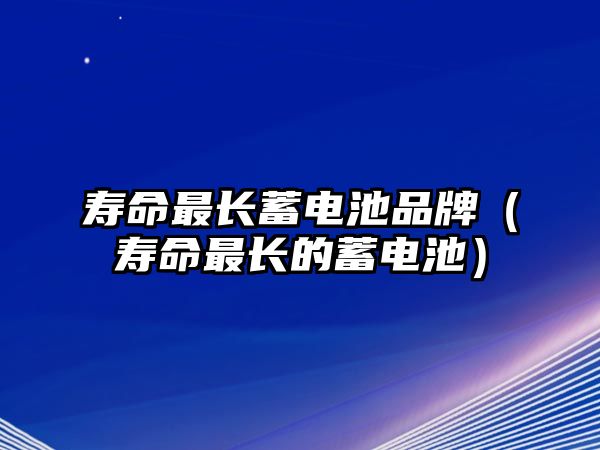 寿命最长蓄电池品牌（寿命最长的蓄电池）